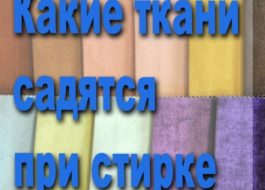 Какие ткани садятся при стирке